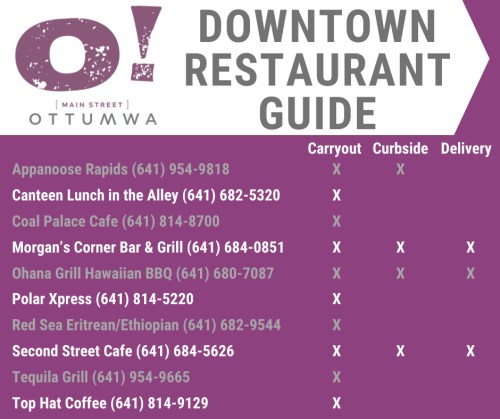 O!
[ MAIN STREET ]
OTTUMWA

DOWNTOWN RESTAURANT GUIDE

| | Carryout | Curbside | Delivery |
|---|---|---|---|
| Appanoose Rapids (641) 954-9818 | X | X | |
| Canteen Lunch in the Alley (641) 682-5320 | X | | |
| Coal Palace Cafe (641) 814-8700 | X | | |
| Morgan's Corner Bar & Grill (641) 684-0851 | X | X | X |
| Ohana Grill Hawaiian BBQ (641) 680-7087 | X | X | X |
| Polar Xpress (641) 814-5220 | X | | |
| Red Sea Eritrean/Ethiopian (641) 682-9544 | X | | |
| Second Street Cafe (641) 684-5626 | X | X | X |
| Tequila Grill (641) 954-9665 | X | | |
| Top Hat Coffee (641) 814-9129 | X | | |